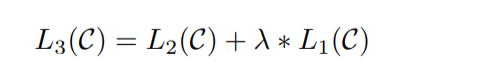 $L_3(\mathcal{C}) = L_2(\mathcal{C}) + \lambda * L_1(\mathcal{C})$